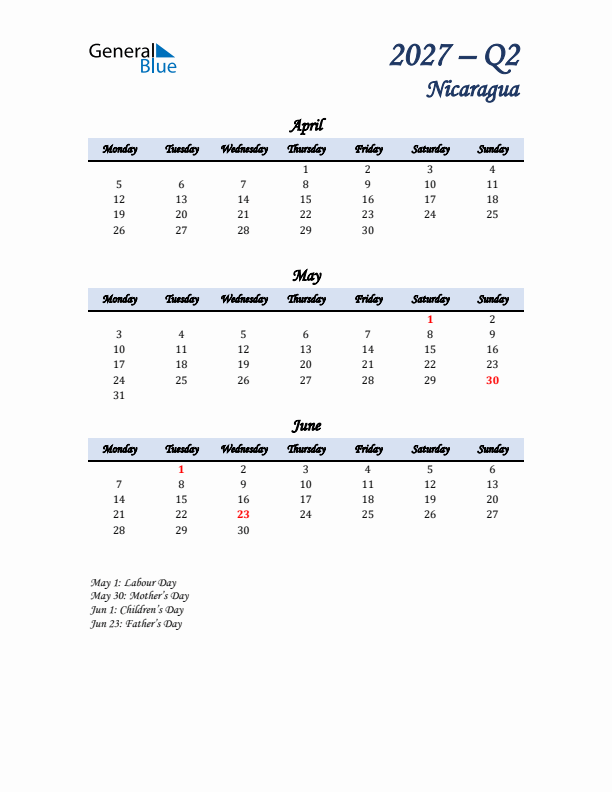 General Blue

2027 – Q2
Nicaragua

April

| Monday | Tuesday | Wednesday | Thursday | Friday | Saturday | Sunday |
|---|---|---|---|---|---|---|
| | | | 1 | 2 | 3 | 4 |
| 5 | 6 | 7 | 8 | 9 | 10 | 11 |
| 12 | 13 | 14 | 15 | 16 | 17 | 18 |
| 19 | 20 | 21 | 22 | 23 | 24 | 25 |
| 26 | 27 | 28 | 29 | 30 | | |

May

| Monday | Tuesday | Wednesday | Thursday | Friday | Saturday | Sunday |
|---|---|---|---|---|---|---|
| | | | | | 1 | 2 |
| 3 | 4 | 5 | 6 | 7 | 8 | 9 |
| 10 | 11 | 12 | 13 | 14 | 15 | 16 |
| 17 | 18 | 19 | 20 | 21 | 22 | 23 |
| 24 | 25 | 26 | 27 | 28 | 29 | 30 |
| 31 | | | | | | |

June

| Monday | Tuesday | Wednesday | Thursday | Friday | Saturday | Sunday |
|---|---|---|---|---|---|---|
| | 1 | 2 | 3 | 4 | 5 | 6 |
| 7 | 8 | 9 | 10 | 11 | 12 | 13 |
| 14 | 15 | 16 | 17 | 18 | 19 | 20 |
| 21 | 22 | 23 | 24 | 25 | 26 | 27 |
| 28 | 29 | 30 | | | | |

May 1: Labour Day
May 30: Mother's Day
Jun 1: Children's Day
Jun 23: Father's Day